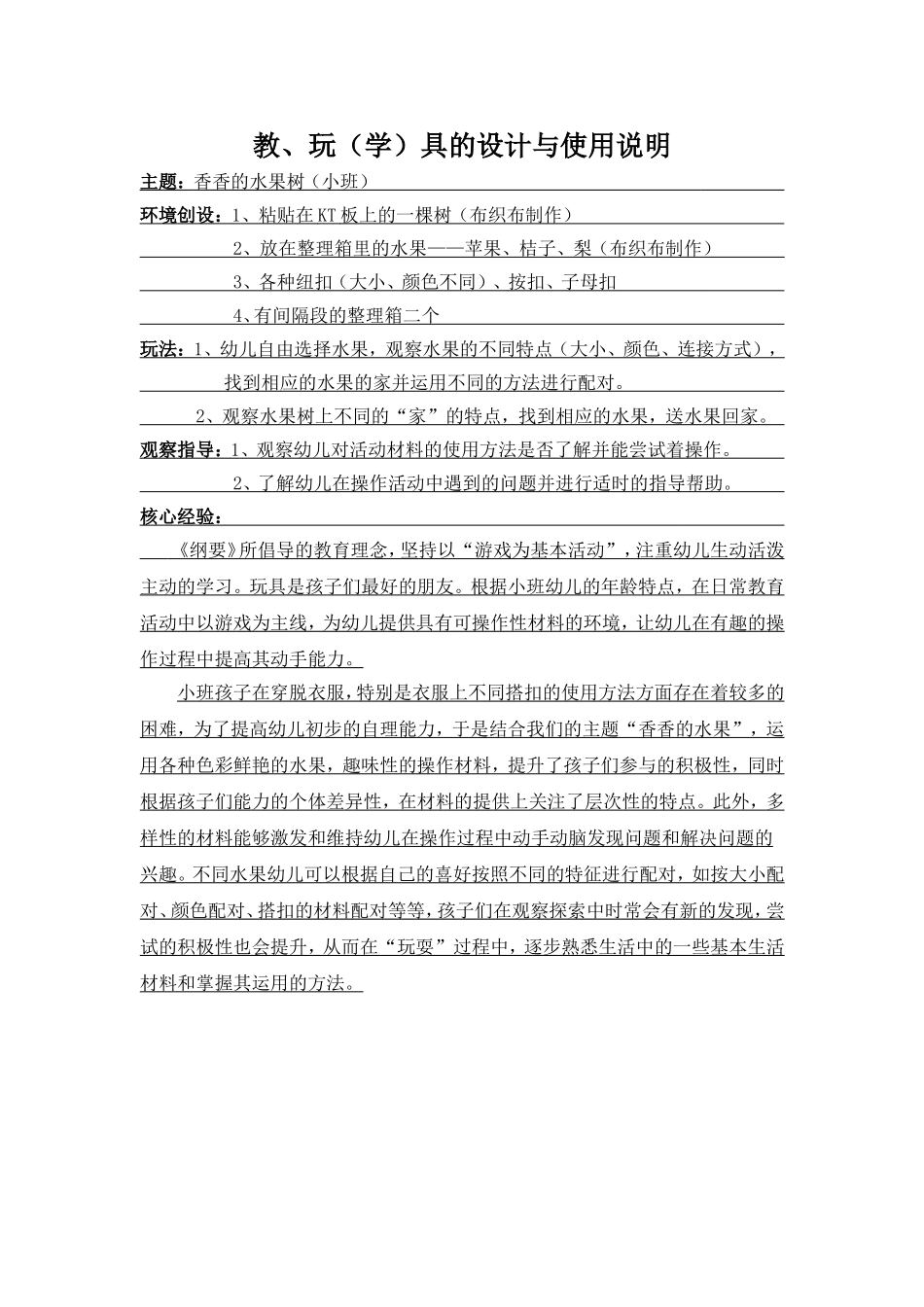 教、玩（学）具的设计与使用说明

主题：香香的水果树（小班）

环境创设：1、粘贴在KT板上的一棵树（布织布制作）

2、放在整理箱里的水果——苹果、桔子、梨（布织布制作）

3、各种纽扣（大小、颜色不同）、按扣、子母扣

4、有间隔段的整理箱二个

玩法：1、幼儿自由选择水果，观察水果的不同特点（大小、颜色、连接方式），找到相应的水果的家并运用不同的方法进行配对。

2、观察水果树上不同的“家”的特点，找到相应的水果，送水果回家。

观察指导：1、观察幼儿对活动材料的使用方法是否了解并能尝试着操作。

2、了解幼儿在操作活动中遇到的问题并进行适时的指导帮助。

核心经验：

《纲要》所倡导的教育理念，坚持以“游戏为基本活动”，注重幼儿生动活泼主动的学习。玩具是孩子们最好的朋友。根据小班幼儿的年龄特点，在日常教育活动中以游戏为主线，为幼儿提供具有可操作性材料的环境，让幼儿在有趣的操作过程中提高其动手能力。

小班孩子在穿脱衣服，特别是衣服上不同搭扣的使用方法方面存在着较多的困难，为了提高幼儿初步的自理能力，于是结合我们的主题“香香的水果”，运用各种色彩鲜艳的水果，趣味性的操作材料，提升了孩子们参与的积极性，同时根据孩子们能力的个体差异性，在材料的提供上关注了层次性的特点。此外，多样性的材料能够激发和维持幼儿在操作过程中动手动脑发现问题和解决问题的兴趣。不同水果幼儿可以根据自己的喜好按照不同的特征进行配对，如按大小配对、颜色配对、搭扣的材料配对等等，孩子们在观察探索中时常会有新的发现，尝试的积极性也会提升，从而在“玩耍”过程中，逐步熟悉生活中的一些基本生活材料和掌握其运用的方法。